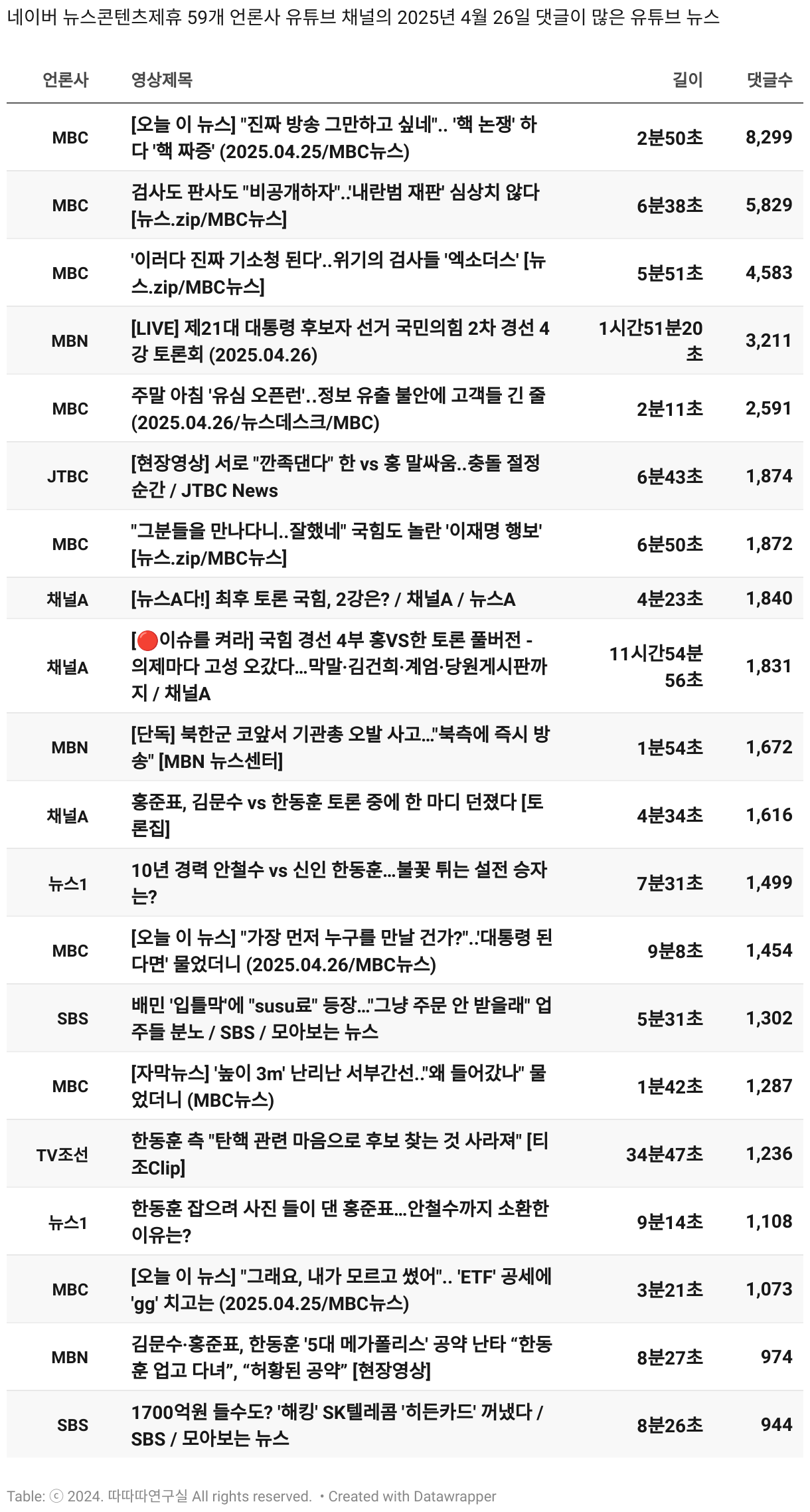 네이버 뉴스콘텐츠제휴 59개 언론사 유튜브 채널의 2025년 4월 26일 댓글이 많은 유튜브 뉴스

| 언론사 | 영상제목 | 길이 | 댓글수 |
|---|---|---|---|
| MBC | [오늘 이 뉴스] "진짜 방송 그만하고 싶네".. '핵 논쟁' 하다 '핵 짜증' (2025.04.25/MBC뉴스) | 2분50초 | 8,299 |
| MBC | 검사도 판사도 "비공개하자"..'내란범 재판' 심상치 않다 [뉴스.zip/MBC뉴스] | 6분38초 | 5,829 |
| MBC | '이러다 진짜 기소청 된다'..위기의 검사들 '엑소더스' [뉴스.zip/MBC뉴스] | 5분51초 | 4,583 |
| MBN | [LIVE] 제21대 대통령 후보자 선거 국민의힘 2차 경선 4강 토론회 (2025.04.26) | 1시간51분20초 | 3,211 |
| MBC | 주말 아침 '유심 오픈런'..정보 유출 불안에 고객들 긴 줄 (2025.04.26/뉴스데스크/MBC) | 2분11초 | 2,591 |
| JTBC | [현장영상] 서로 "깐족댄다" 한 vs 홍 말싸움..충돌 절정 순간 / JTBC News | 6분43초 | 1,874 |
| MBC | "그분들을 만나다니..잘했네" 국힘도 놀란 '이재명 행보' [뉴스.zip/MBC뉴스] | 6분50초 | 1,872 |
| 채널A | [뉴스A다!] 최후 토론 국힘, 2강은? / 채널A / 뉴스A | 4분23초 | 1,840 |
| 채널A | [🔴이슈를 켜라] 국힘 경선 4부 홍VS한 토론 풀버전 - 의제마다 고성 오갔다…막말·김건희·계엄·당원게시판까지 / 채널A | 11시간54분56초 | 1,831 |
| MBN | [단독] 북한군 코앞서 기관총 오발 사고…"북측에 즉시 방송" [MBN 뉴스센터] | 1분54초 | 1,672 |
| 채널A | 홍준표, 김문수 vs 한동훈 토론 중에 한 마디 던졌다 [토론집] | 4분34초 | 1,616 |
| 뉴스1 | 10년 경력 안철수 vs 신인 한동훈…불꽃 튀는 설전 승자는? | 7분31초 | 1,499 |
| MBC | [오늘 이 뉴스] "가장 먼저 누구를 만날 건가?"..'대통령 된다면' 물었더니 (2025.04.26/MBC뉴스) | 9분8초 | 1,454 |
| SBS | 배민 '입틀막'에 "susu료" 등장…"그냥 주문 안 받을래" 업주들 분노 / SBS / 모아보는 뉴스 | 5분31초 | 1,302 |
| MBC | [자막뉴스] '높이 3m' 난리난 서부간선.."왜 들어갔나" 물었더니 (MBC뉴스) | 1분42초 | 1,287 |
| TV조선 | 한동훈 측 "탄핵 관련 마음으로 후보 찾는 것 사라져" [티조Clip] | 34분47초 | 1,236 |
| 뉴스1 | 한동훈 잡으려 사진 들이 댄 홍준표…안철수까지 소환한 이유는? | 9분14초 | 1,108 |
| MBC | [오늘 이 뉴스] "그래요, 내가 모르고 썼어".. 'ETF' 공세에 'gg' 치고는 (2025.04.25/MBC뉴스) | 3분21초 | 1,073 |
| MBN | 김문수·홍준표, 한동훈 '5대 메가폴리스' 공약 난타 “한동훈 업고 다녀”, “허황된 공약” [현장영상] | 8분27초 | 974 |
| SBS | 1700억원 들수도? '해킹' SK텔레콤 '히든카드' 꺼냈다 / SBS / 모아보는 뉴스 | 8분26초 | 944 |

Table: ⓒ 2024. 따따따연구실 All rights reserved. • Created with Datawrapper